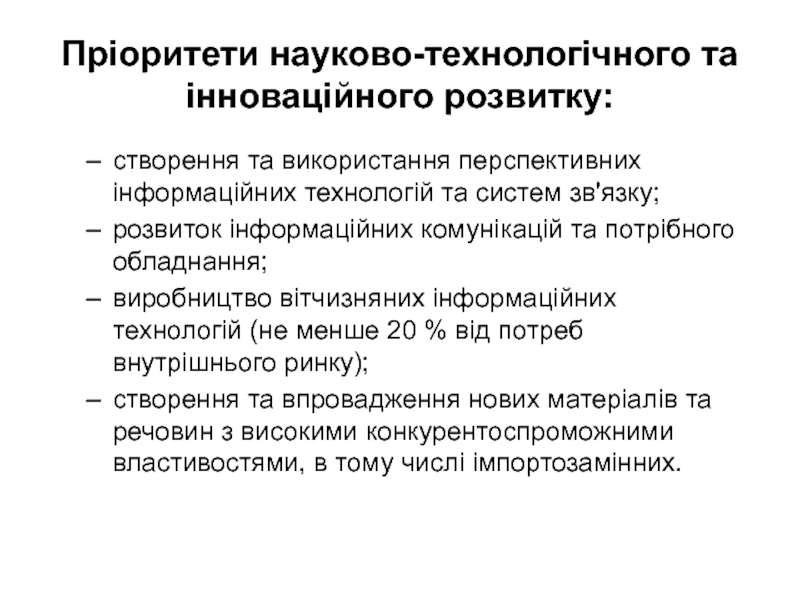 Пріоритети науково-технологічного та інноваційного розвитку:

– створення та використання перспективних інформаційних технологій та систем зв'язку;
– розвиток інформаційних комунікацій та потрібного обладнання;
– виробництво вітчизняних інформаційних технологій (не менше 20 % від потреб внутрішнього ринку);
– створення та впровадження нових матеріалів та речовин з високими конкурентоспроможними властивостями, в тому числі імпортозамінних.